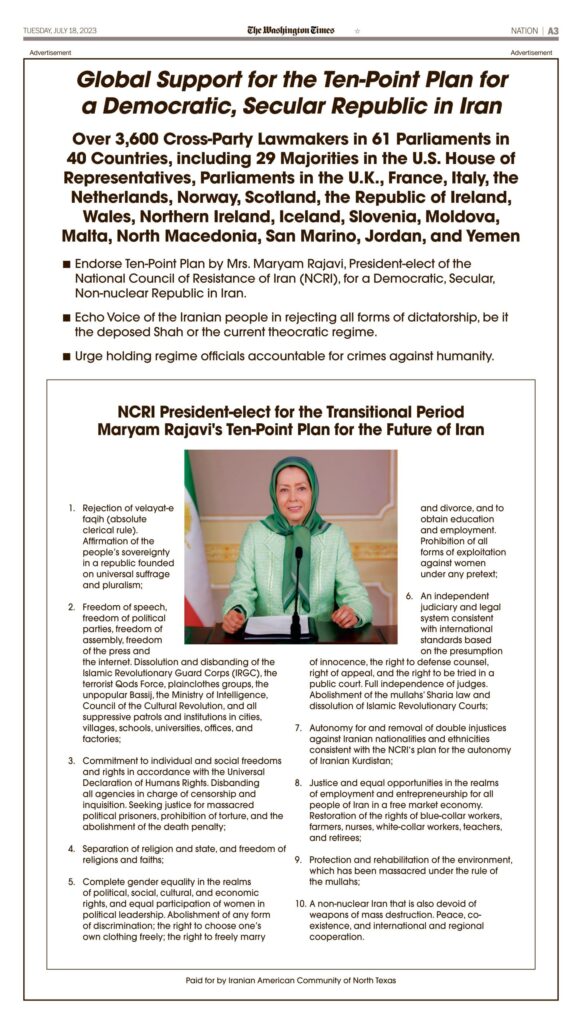 TUESDAY, JULY 18, 2023 The Washington Times NATION | A3

Advertisement Advertisement

Global Support for the Ten-Point Plan for a Democratic, Secular Republic in Iran

Over 3,600 Cross-Party Lawmakers in 61 Parliaments in 40 Countries, including 29 Majorities in the U.S. House of Representatives, Parliaments in the U.K., France, Italy, the Netherlands, Norway, Scotland, the Republic of Ireland, Wales, Northern Ireland, Iceland, Slovenia, Moldova, Malta, North Macedonia, San Marino, Jordan, and Yemen

■ Endorse Ten-Point Plan by Mrs. Maryam Rajavi, President-elect of the National Council of Resistance of Iran (NCRI), for a Democratic, Secular, Non-nuclear Republic in Iran.

■ Echo Voice of the Iranian people in rejecting all forms of dictatorship, be it the deposed Shah or the current theocratic regime.

■ Urge holding regime officials accountable for crimes against humanity.

NCRI President-elect for the Transitional Period Maryam Rajavi's Ten-Point Plan for the Future of Iran

1. Rejection of velayat-e faqih (absolute clerical rule). Affirmation of the people's sovereignty in a republic founded on universal suffrage and pluralism;

2. Freedom of speech, freedom of political parties, freedom of assembly, freedom of the press and the internet. Dissolution and disbanding of the Islamic Revolutionary Guard Corps (IRGC), the terrorist Qods Force, plainclothes groups, the unpopular Bassij, the Ministry of Intelligence, Council of the Cultural Revolution, and all suppressive patrols and institutions in cities, villages, schools, universities, offices, and factories;

3. Commitment to individual and social freedoms and rights in accordance with the Universal Declaration of Humans Rights. Disbanding all agencies in charge of censorship and inquisition. Seeking justice for massacred political prisoners, prohibition of torture, and the abolishment of the death penalty;

4. Separation of religion and state, and freedom of religions and faiths;

5. Complete gender equality in the realms of political, social, cultural, and economic rights, and equal participation of women in political leadership. Abolishment of any form of discrimination; the right to choose one's own clothing freely; the right to freely marry and divorce, and to obtain education and employment. Prohibition of all forms of exploitation against women under any pretext;

6. An independent judiciary and legal system consistent with international standards based on the presumption of innocence, the right to defense counsel, right of appeal, and the right to be tried in a public court. Full independence of judges. Abolishment of the mullahs' Sharia law and dissolution of Islamic Revolutionary Courts;

7. Autonomy for and removal of double injustices against Iranian nationalities and ethnicities consistent with the NCRI's plan for the autonomy of Iranian Kurdistan;

8. Justice and equal opportunities in the realms of employment and entrepreneurship for all people of Iran in a free market economy. Restoration of the rights of blue-collar workers, farmers, nurses, white-collar workers, teachers, and retirees;

9. Protection and rehabilitation of the environment, which has been massacred under the rule of the mullahs;

10. A non-nuclear Iran that is also devoid of weapons of mass destruction. Peace, co-existence, and international and regional cooperation.

Paid for by Iranian American Community of North Texas